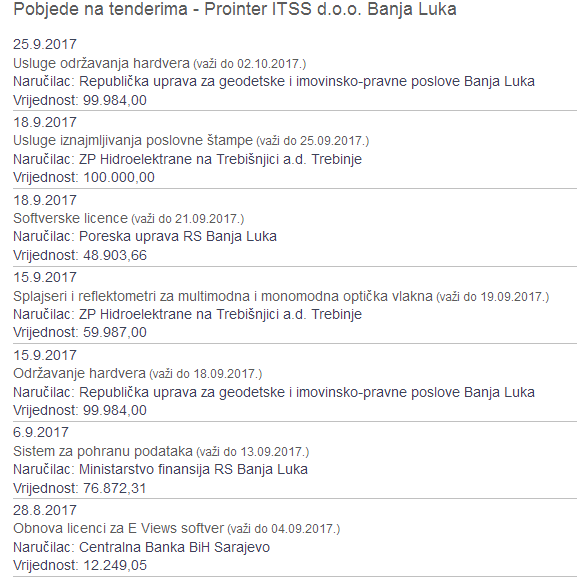 Pobjede na tenderima - Prointer ITSS d.o.o. Banja Luka

25.9.2017
Usluge održavanja hardvera (važi do 02.10.2017.)
Naručilac: Republička uprava za geodetske i imovinsko-pravne poslove Banja Luka
Vrijednost: 99.984,00

18.9.2017
Usluge iznajmljivanja poslovne štampe (važi do 25.09.2017.)
Naručilac: ZP Hidroelektrane na Trebišnjici a.d. Trebinje
Vrijednost: 100.000,00

18.9.2017
Softverske licence (važi do 21.09.2017.)
Naručilac: Poreska uprava RS Banja Luka
Vrijednost: 48.903,66

15.9.2017
Splajseri i reflektometri za multimodna i monomodna optička vlakna (važi do 19.09.2017.)
Naručilac: ZP Hidroelektrane na Trebišnjici a.d. Trebinje
Vrijednost: 59.987,00

15.9.2017
Održavanje hardvera (važi do 18.09.2017.)
Naručilac: Republička uprava za geodetske i imovinsko-pravne poslove Banja Luka
Vrijednost: 99.984,00

6.9.2017
Sistem za pohranu podataka (važi do 13.09.2017.)
Naručilac: Ministarstvo finansija RS Banja Luka
Vrijednost: 76.872,31

28.8.2017
Obnova licenci za E Views softver (važi do 04.09.2017.)
Naručilac: Centralna Banka BiH Sarajevo
Vrijednost: 12.249,05